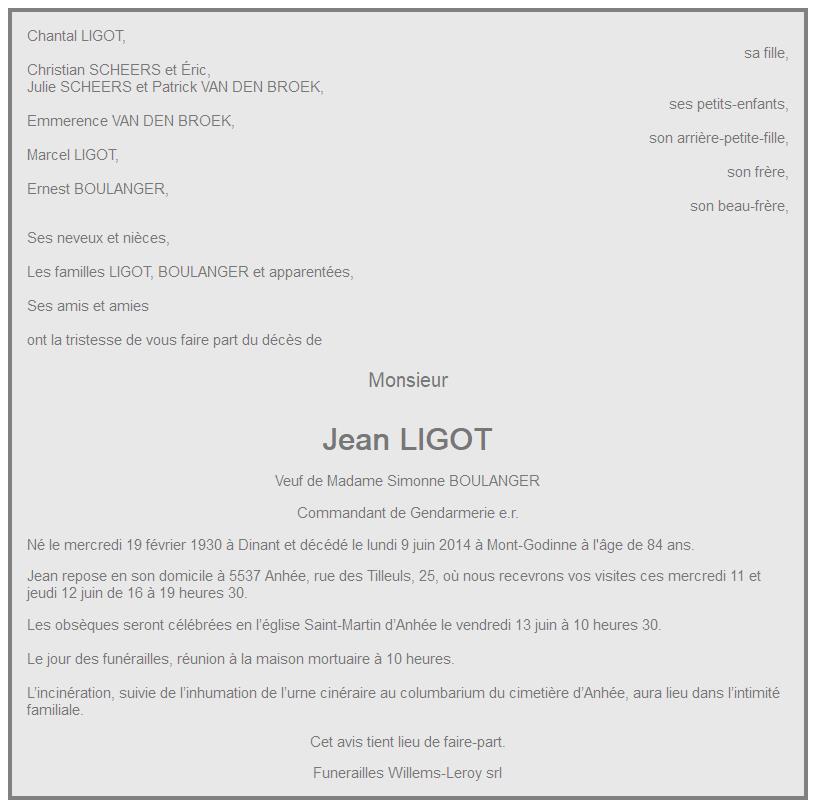 Chantal LIGOT,
sa fille,

Christian SCHEERS et Éric,
Julie SCHEERS et Patrick VAN DEN BROEK,
ses petits-enfants,

Emmerence VAN DEN BROEK,
son arrière-petite-fille,

Marcel LIGOT,
son frère,

Ernest BOULANGER,
son beau-frère,

Ses neveux et nièces,

Les familles LIGOT, BOULANGER et apparentées,

Ses amis et amies

ont la tristesse de vous faire part du décès de

Monsieur

Jean LIGOT

Veuf de Madame Simonne BOULANGER

Commandant de Gendarmerie e.r.

Né le mercredi 19 février 1930 à Dinant et décédé le lundi 9 juin 2014 à Mont-Godinne à l'âge de 84 ans.

Jean repose en son domicile à 5537 Anhée, rue des Tilleuls, 25, où nous recevrons vos visites ces mercredi 11 et jeudi 12 juin de 16 à 19 heures 30.

Les obsèques seront célébrées en l'église Saint-Martin d'Anhée le vendredi 13 juin à 10 heures 30.

Le jour des funérailles, réunion à la maison mortuaire à 10 heures.

L'incinération, suivie de l'inhumation de l'urne cinéraire au columbarium du cimetière d'Anhée, aura lieu dans l'intimité familiale.

Cet avis tient lieu de faire-part.

Funerailles Willems-Leroy srl